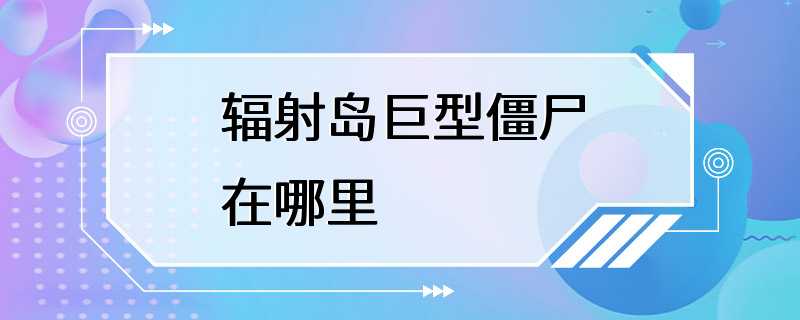 辐射岛巨型僵尸在哪里